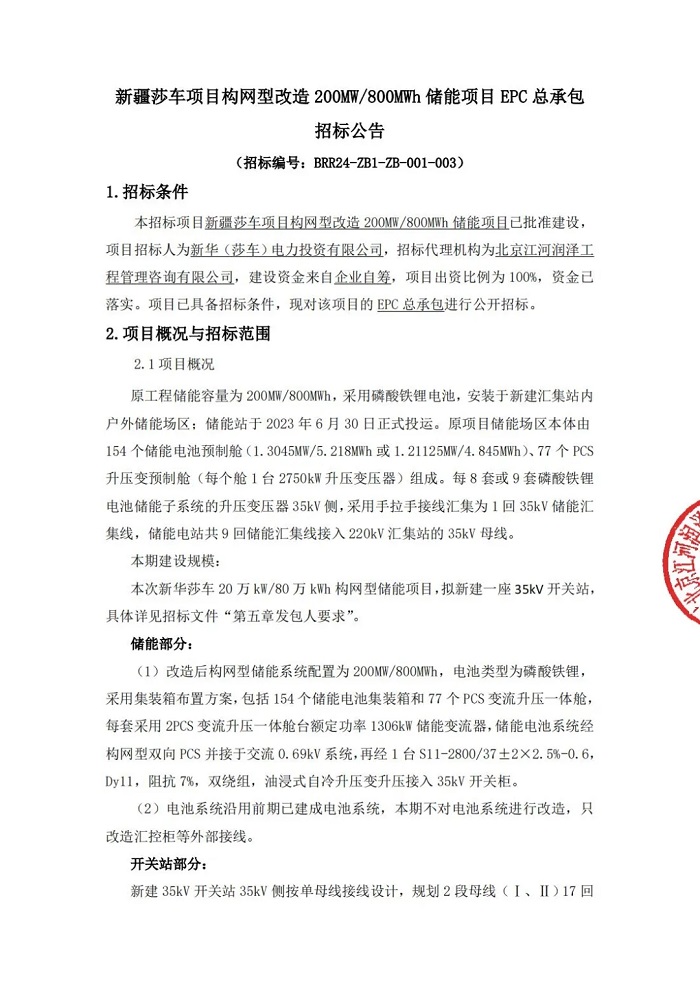 新疆莎车项目构网型改造 200MW/800MWh 储能项目 EPC 总承包
招标公告

（招标编号：BRR24-ZB1-ZB-001-003）

1.招标条件

本招标项目新疆莎车项目构网型改造 200MW/800MWh 储能项目已批准建设，项目招标人为新华（莎车）电力投资有限公司，招标代理机构为北京江河润泽工程管理咨询有限公司，建设资金来自企业自筹，项目出资比例为 100%，资金已落实。项目已具备招标条件，现对该项目的 EPC 总承包进行公开招标。

2.项目概况与招标范围

2.1 项目概况

原工程储能容量为 200MW/800MWh，采用磷酸铁锂电池，安装于新建汇集站内户外储能场区；储能站于 2023 年 6 月 30 日正式投运。原项目储能场区本体由 154 个储能电池预制舱（1.3045MW/5.218MWh 或 1.21125MW/4.845MWh）、77 个 PCS 升压变预制舱（每个舱 1 台 2750kW 升压变压器）组成。每 8 套或 9 套磷酸铁锂电池储能子系统的升压变压器 35kV 侧，采用手拉手接线汇集为 1 回 35kV 储能汇集线，储能电站共 9 回储能汇集线接入 220kV 汇集站的 35kV 母线。

本期建设规模：

本次新华莎车 20 万 kW/80 万 kWh 构网型储能项目，拟新建一座 35kV 开关站，具体详见招标文件“第五章发包人要求”。

储能部分：

（1）改造后构网型储能系统配置为 200MW/800MWh，电池类型为磷酸铁锂，采用集装箱布置方案，包括 154 个储能电池集装箱和 77 个 PCS 变流升压一体舱，每套采用 2PCS 变流升压一体舱台额定功率 1306kW 储能变流器，储能电池系统经构网型双向 PCS 并接于交流 0.69kV 系统，再经 1 台 S11-2800/37±2×2.5%-0.6，Dy11，阻抗 7%，双绕组，油浸式自冷升压变升压接入 35kV 开关柜。

（2）电池系统沿用前期已建成电池系统，本期不对电池系统进行改造，只改造汇控柜等外部接线。

开关站部分：

新建 35kV 开关站 35kV 侧按单母线接线设计，规划 2 段母线（Ⅰ、Ⅱ）17 回